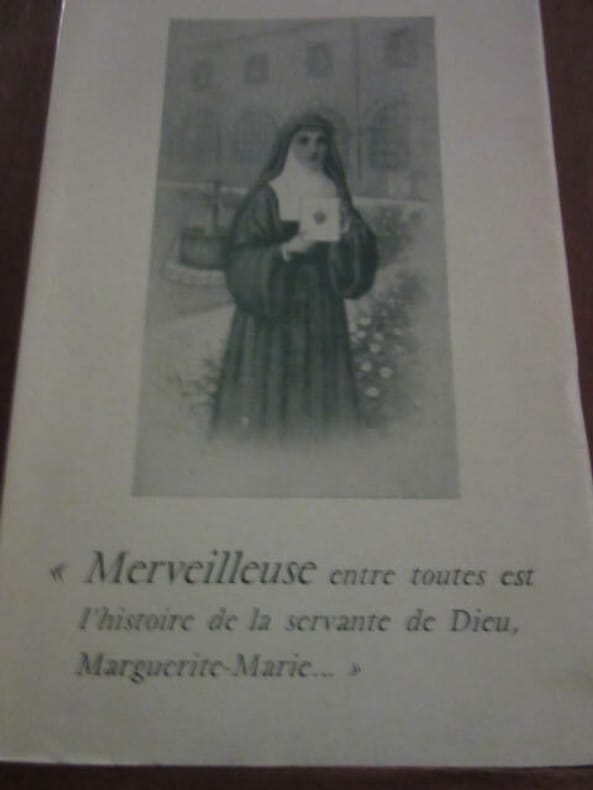 « Merveilleuse entre toutes est l'histoire de la servante de Dieu, Marguerite-Marie... »